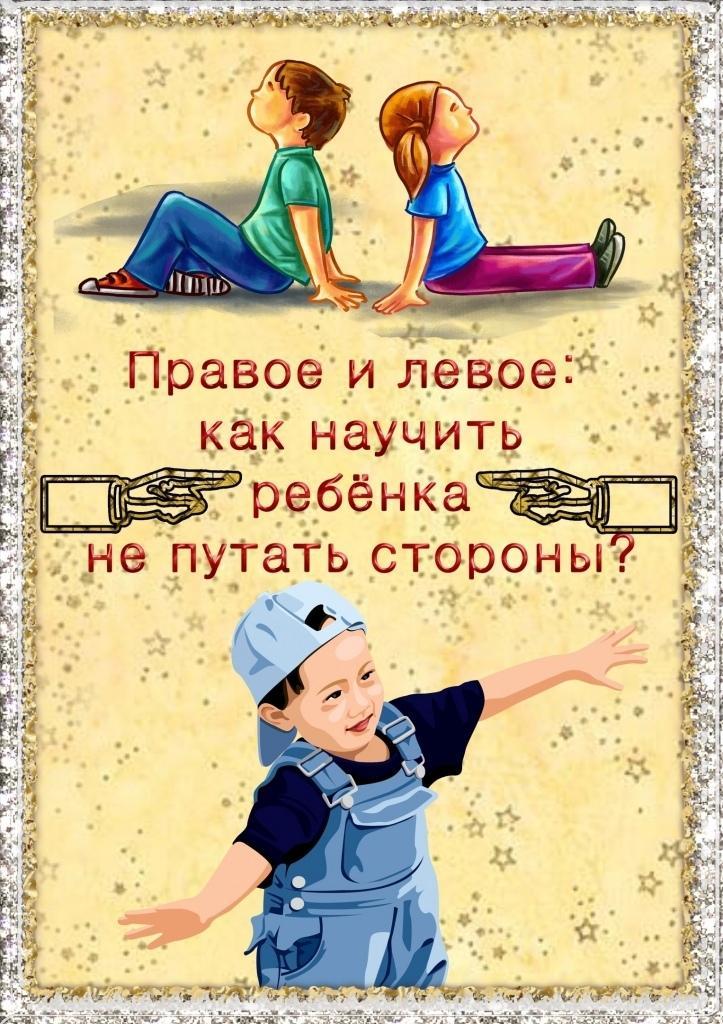 Правое и левое: как научить ребёнка не путать стороны?